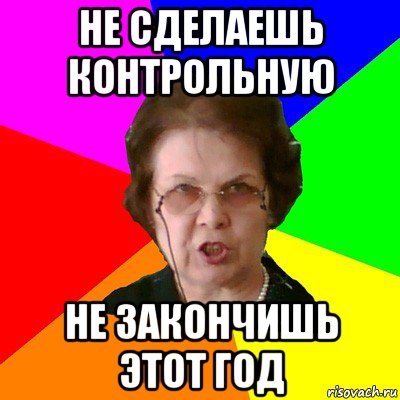 НЕ СДЕЛАЕШЬ КОНТРОЛЬНУЮ

НЕ ЗАКОНЧИШЬ ЭТОТ ГОД

risovach.ru